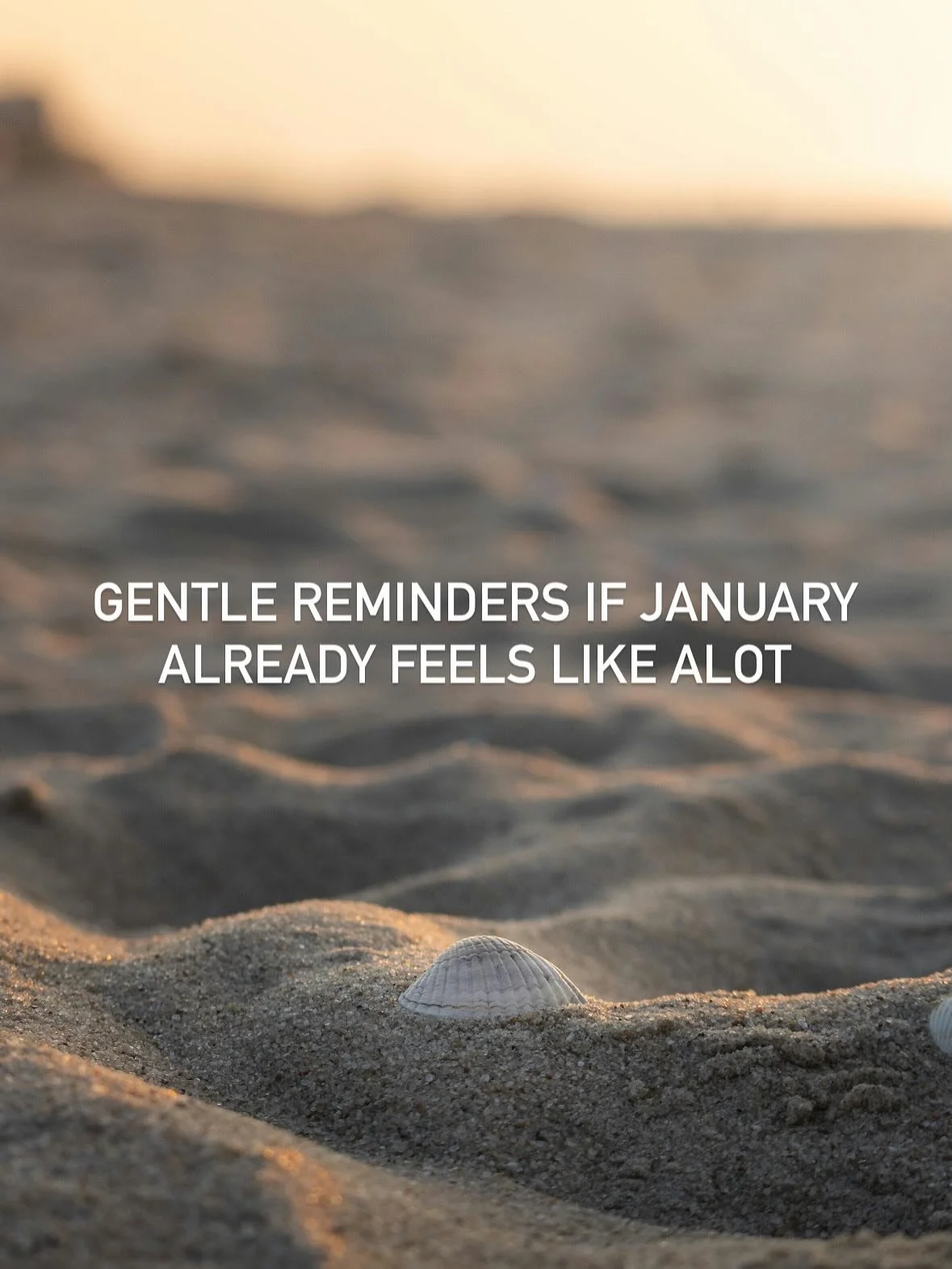 GENTLE REMINDERS IF JANUARY ALREADY FEELS LIKE ALOT